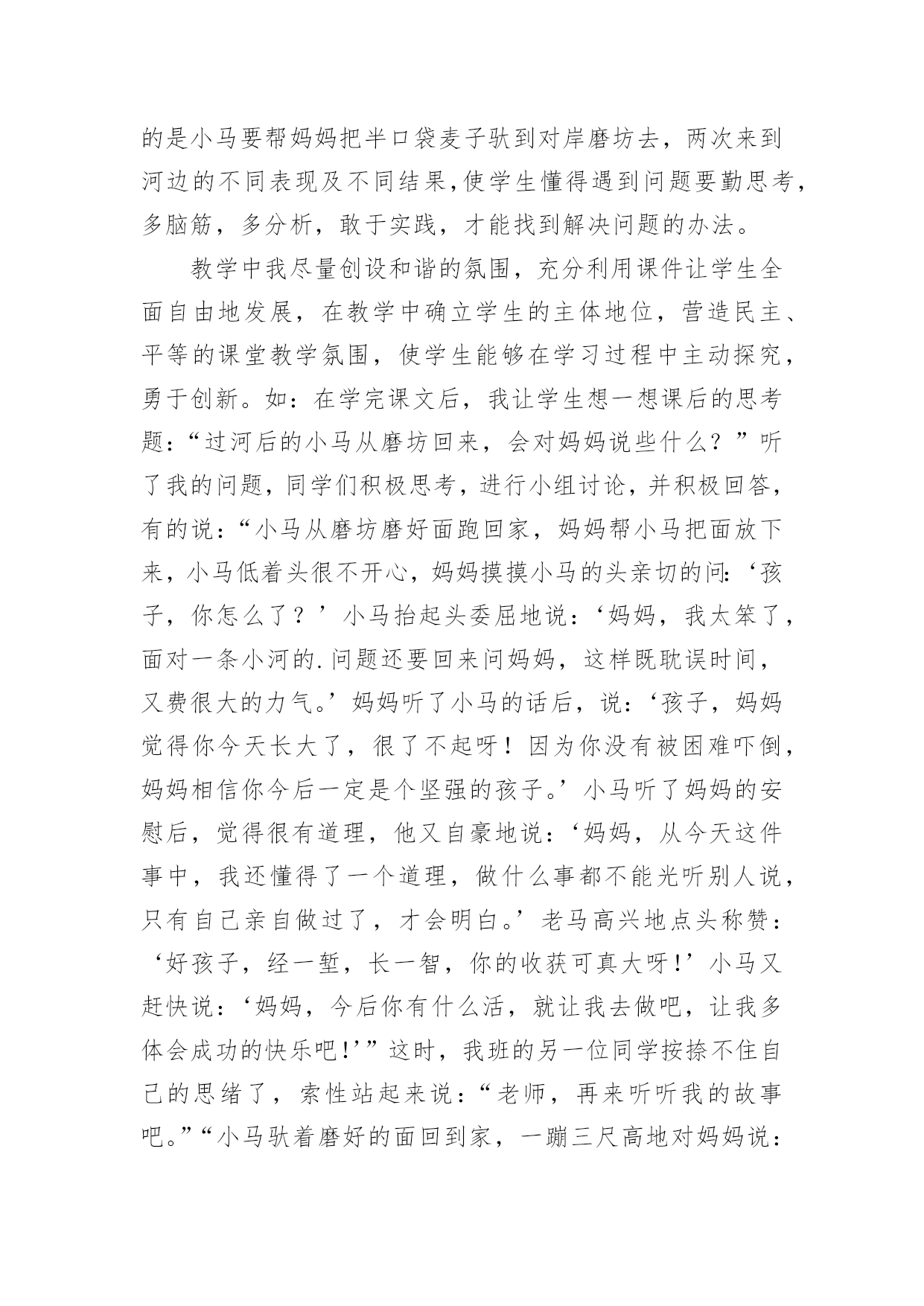 的是小马要帮妈妈把半口袋麦子驮到对岸磨坊去，两次来到河边的不同表现及不同结果,使学生懂得遇到问题要勤思考，多脑筋，多分析，敢于实践，才能找到解决问题的办法。

教学中我尽量创设和谐的氛围，充分利用课件让学生全面自由地发展，在教学中确立学生的主体地位，营造民主、平等的课堂教学氛围，使学生能够在学习过程中主动探究，勇于创新。如：在学完课文后，我让学生想一想课后的思考题：“过河后的小马从磨坊回来，会对妈妈说些什么？”听了我的问题，同学们积极思考，进行小组讨论，并积极回答，有的说：“小马从磨坊磨好面跑回家，妈妈帮小马把面放下来，小马低着头很不开心，妈妈摸摸小马的头亲切的问：‘孩子，你怎么了？’小马抬起头委屈地说：‘妈妈，我太笨了，面对一条小河的.问题还要回来问妈妈，这样既耽误时间，又费很大的力气。’妈妈听了小马的话后，说：‘孩子，妈妈觉得你今天长大了，很了不起呀！因为你没有被困难吓倒，妈妈相信你今后一定是个坚强的孩子。’小马听了妈妈的安慰后，觉得很有道理，他又自豪地说：‘妈妈，从今天这件事中，我还懂得了一个道理，做什么事都不能光听别人说，只有自己亲自做过了，才会明白。’老马高兴地点头称赞：‘好孩子，经一堑，长一智，你的收获可真大呀!’小马又赶快说：‘妈妈，今后你有什么活，就让我去做吧，让我多体会成功的快乐吧!’”这时，我班的另一位同学按捺不住自己的思绪了，索性站起来说：“老师，再来听听我的故事吧。”“小马驮着磨好的面回到家，一蹦三尺高地对妈妈说：